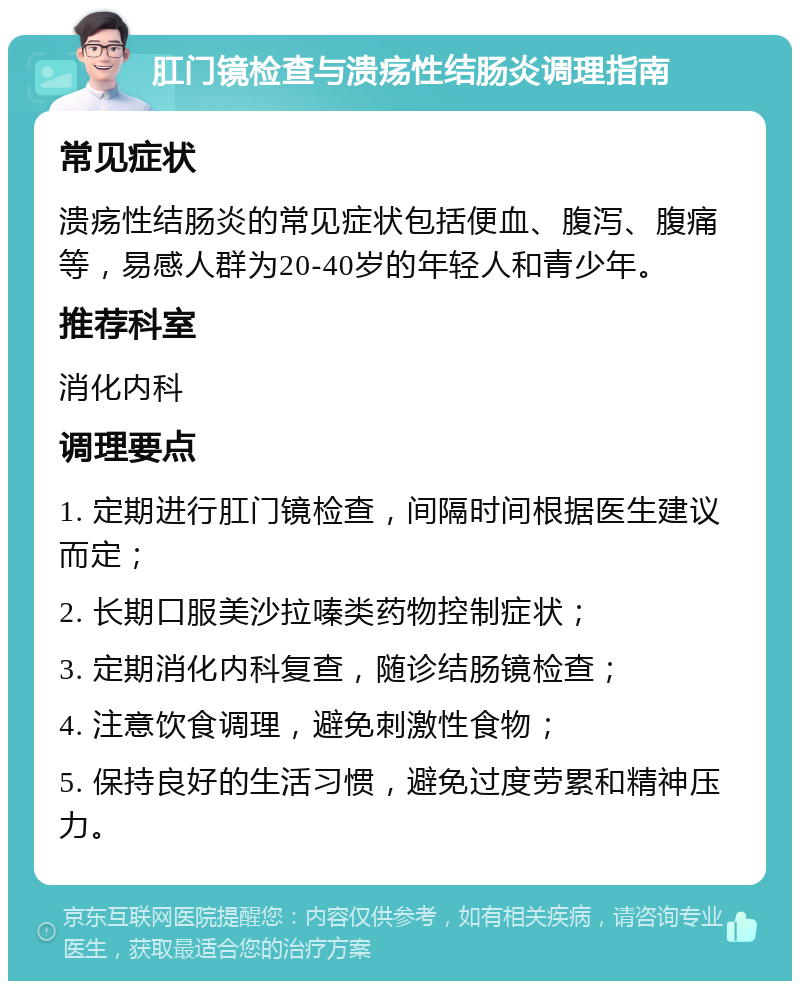 肛门镜检查与溃疡性结肠炎调理指南

常见症状

溃疡性结肠炎的常见症状包括便血、腹泻、腹痛等，易感人群为20-40岁的年轻人和青少年。

推荐科室

消化内科

调理要点

1. 定期进行肛门镜检查，间隔时间根据医生建议而定；

2. 长期口服美沙拉嗪类药物控制症状；

3. 定期消化内科复查，随诊结肠镜检查；

4. 注意饮食调理，避免刺激性食物；

5. 保持良好的生活习惯，避免过度劳累和精神压力。

京东互联网医院提醒您：内容仅供参考，如有相关疾病，请咨询专业医生，获取最适合您的治疗方案